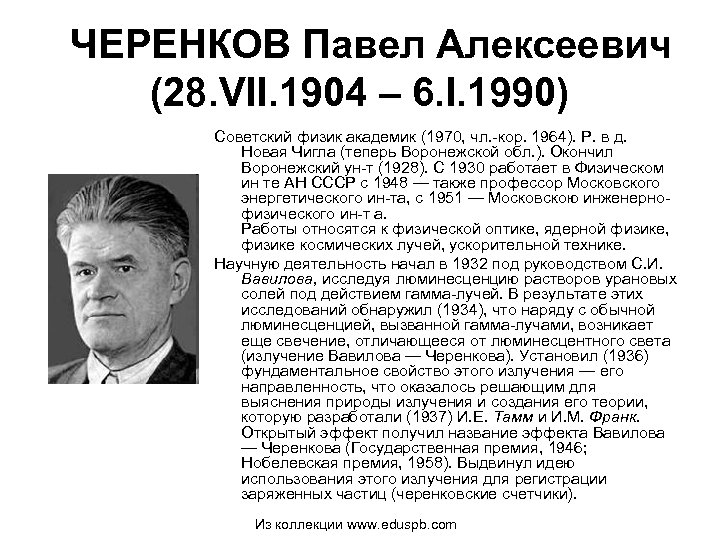 ЧЕРЕНКОВ Павел Алексеевич (28.VII.1904 – 6.I.1990)

Советский физик академик (1970, чл.-кор. 1964). Р. в д. Новая Чигла (теперь Воронежской обл.). Окончил Воронежский ун-т (1928). С 1930 работает в Физическом ин те АН СССР с 1948 — также профессор Московского энергетического ин-та, с 1951 — Московскою инженерно-физического ин-т а.
Работы относятся к физической оптике, ядерной физике, физике космических лучей, ускорительной технике.

Научную деятельность начал в 1932 под руководством С.И. Вавилова, исследуя люминесценцию растворов урановых солей под действием гамма-лучей. В результате этих исследований обнаружил (1934), что наряду с обычной люминесценцией, вызванной гамма-лучами, возникает еще свечение, отличающееся от люминесцентного света (излучение Вавилова — Черенкова). Установил (1936) фундаментальное свойство этого излучения — его направленность, что оказалось решающим для выяснения природы излучения и создания его теории, которую разработали (1937) И.Е. Тамм и И.М. Франк. Открытый эффект получил название эффекта Вавилова — Черенкова (Государственная премия, 1946; Нобелевская премия, 1958). Выдвинул идею использования этого излучения для регистрации заряженных частиц (черенковские счетчики).

Из коллекции www.eduspb.com